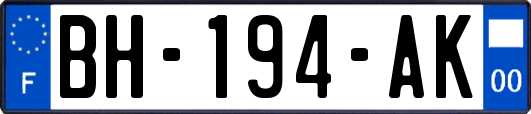 F

BH-194-AK

00